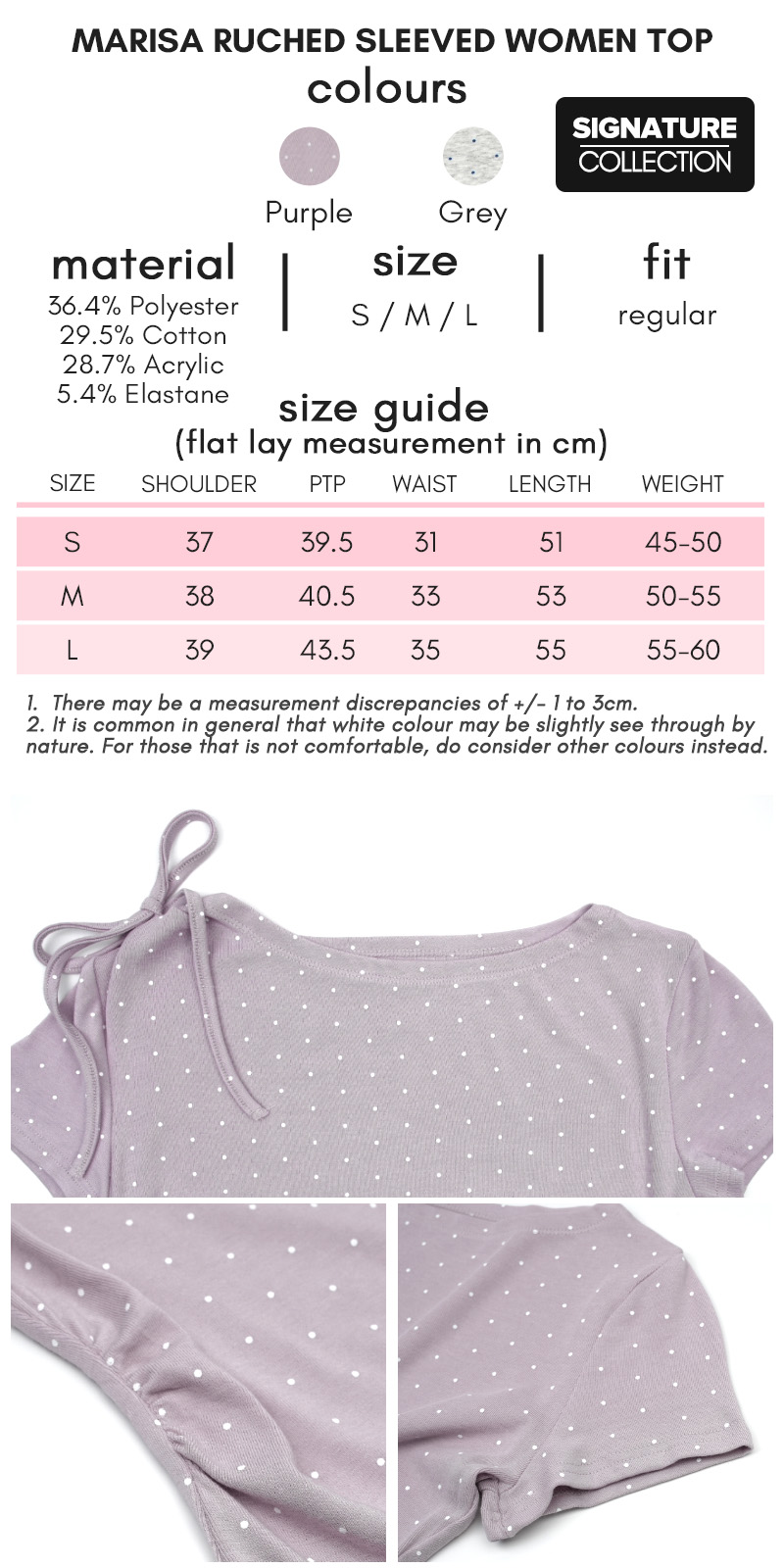 MARISA RUCHED SLEEVED WOMEN TOP

colours

SIGNATURE COLLECTION

Purple Grey

material
36.4% Polyester
29.5% Cotton
28.7% Acrylic
5.4% Elastane

size
S / M / L

fit
regular

size guide
(flat lay measurement in cm)

| SIZE | SHOULDER | PTP | WAIST | LENGTH | WEIGHT |
|---|---|---|---|---|---|
| S | 37 | 39.5 | 31 | 51 | 45-50 |
| M | 38 | 40.5 | 33 | 53 | 50-55 |
| L | 39 | 43.5 | 35 | 55 | 55-60 |

1. There may be a measurement discrepancies of +/- 1 to 3cm.
2. It is common in general that white colour may be slightly see through by nature. For those that is not comfortable, do consider other colours instead.